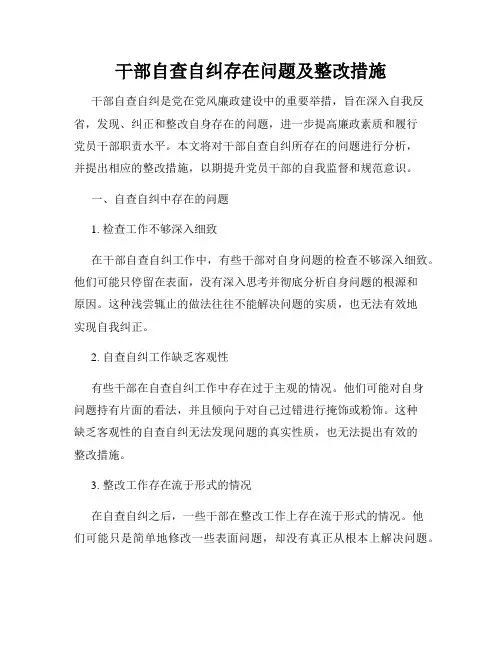 干部自查自纠存在问题及整改措施

干部自查自纠是党在党风廉政建设中的重要举措，旨在深入自我反省，发现、纠正和整改自身存在的问题，进一步提高廉政素质和履行党员干部职责水平。本文将对干部自查自纠所存在的问题进行分析，并提出相应的整改措施，以期提升党员干部的自我监督和规范意识。

一、自查自纠中存在的问题

1. 检查工作不够深入细致

在干部自查自纠工作中，有些干部对自身问题的检查不够深入细致。他们可能只停留在表面，没有深入思考并彻底分析自身问题的根源和原因。这种浅尝辄止的做法往往不能解决问题的实质，也无法有效地实现自我纠正。

2. 自查自纠工作缺乏客观性

有些干部在自查自纠工作中存在过于主观的情况。他们可能对自身问题持有片面的看法，并且倾向于对自己过错进行掩饰或粉饰。这种缺乏客观性的自查自纠无法发现问题的真实性质，也无法提出有效的整改措施。

3. 整改工作存在流于形式的情况

在自查自纠之后，一些干部在整改工作上存在流于形式的情况。他们可能只是简单地修改一些表面问题，却没有真正从根本上解决问题。